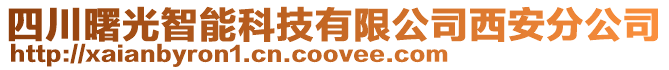 四川曙光智能科技有限公司西安分公司
http://xaianbyron1.cn.coovee.com